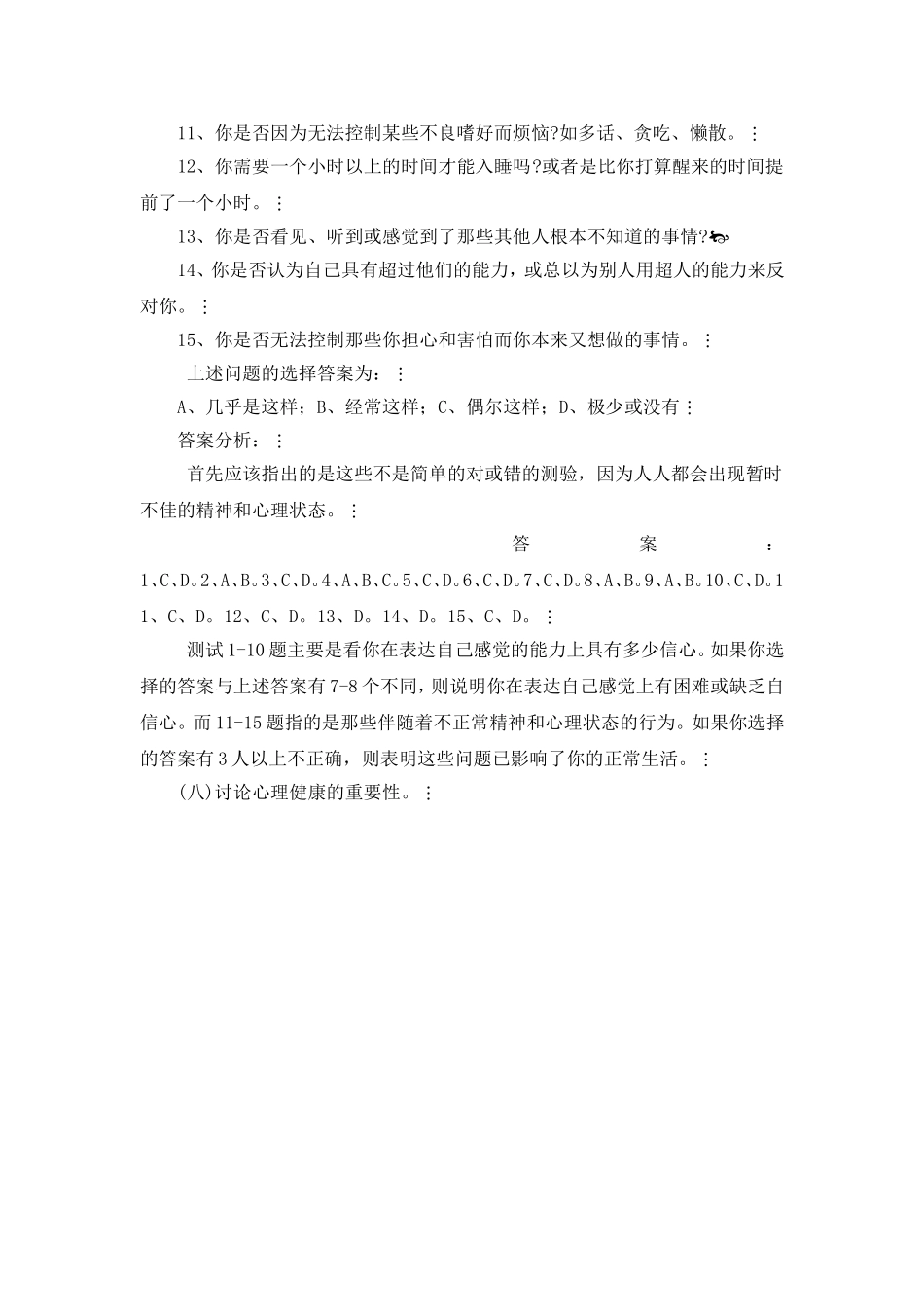 11、你是否因为无法控制某些不良嗜好而烦恼?如多话、贪吃、懒散。⋮

12、你需要一个小时以上的时间才能入睡吗?或者是比你打算醒来的时间提前了一个小时。⋮

13、你是否看见、听到或感觉到了那些其他人根本不知道的事情?

14、你是否认为自己具有超过他们的能力，或总以为别人用超人的能力来反对你。⋮

15、你是否无法控制那些你担心和害怕而你本来又想做的事情。⋮

上述问题的选择答案为：⋮

A、几乎是这样；B、经常这样；C、偶尔这样；D、极少或没有⋮

答案分析：⋮

首先应该指出的是这些不是简单的对或错的测验，因为人人都会出现暂时不佳的精神和心理状态。⋮

答案：1、C、D。2、A、B。3、C、D。4、A、B、C。5、C、D。6、C、D。7、C、D。8、A、B。9、A、B。10、C、D。11、C、D。12、C、D。13、D。14、D。15、C、D。⋮

测试1-10题主要是看你在表达自己感觉的能力上具有多少信心。如果你选择的答案与上述答案有7-8个不同，则说明你在表达自己感觉上有困难或缺乏自信心。而11-15题指的是那些伴随着不正常精神和心理状态的行为。如果你选择的答案有3人以上不正确，则表明这些问题已影响了你的正常生活。⋮

(八)讨论心理健康的重要性。⋮